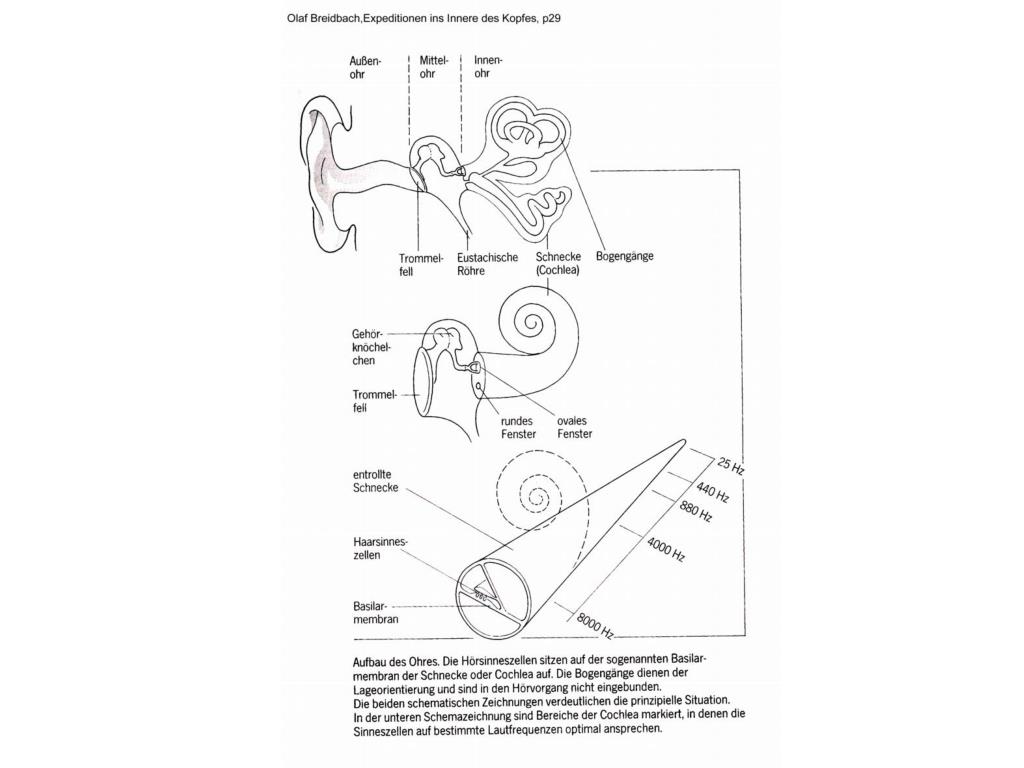 Olaf Breidbach,Expeditionen ins Innere des Kopfes, p29

Außenohr

Mittelohr

Innenohr

Trommelfell

Eustachische Röhre

Schnecke (Cochlea)

Bogengänge

Gehörknöchelchen

Trommelfell

rundes Fenster

ovales Fenster

entrollte Schnecke

Haarsinneszellen

Basilarmembran

25 Hz

440 Hz

880 Hz

4000 Hz

8000 Hz

Aufbau des Ohres. Die Hörsinneszellen sitzen auf der sogenannten Basilarmembran der Schnecke oder Cochlea auf. Die Bogengänge dienen der Lageorientierung und sind in den Hörvorgang nicht eingebunden.
Die beiden schematischen Zeichnungen verdeutlichen die prinzipielle Situation.
In der unteren Schemazeichnung sind Bereiche der Cochlea markiert, in denen die Sinneszellen auf bestimmte Lautfrequenzen optimal ansprechen.